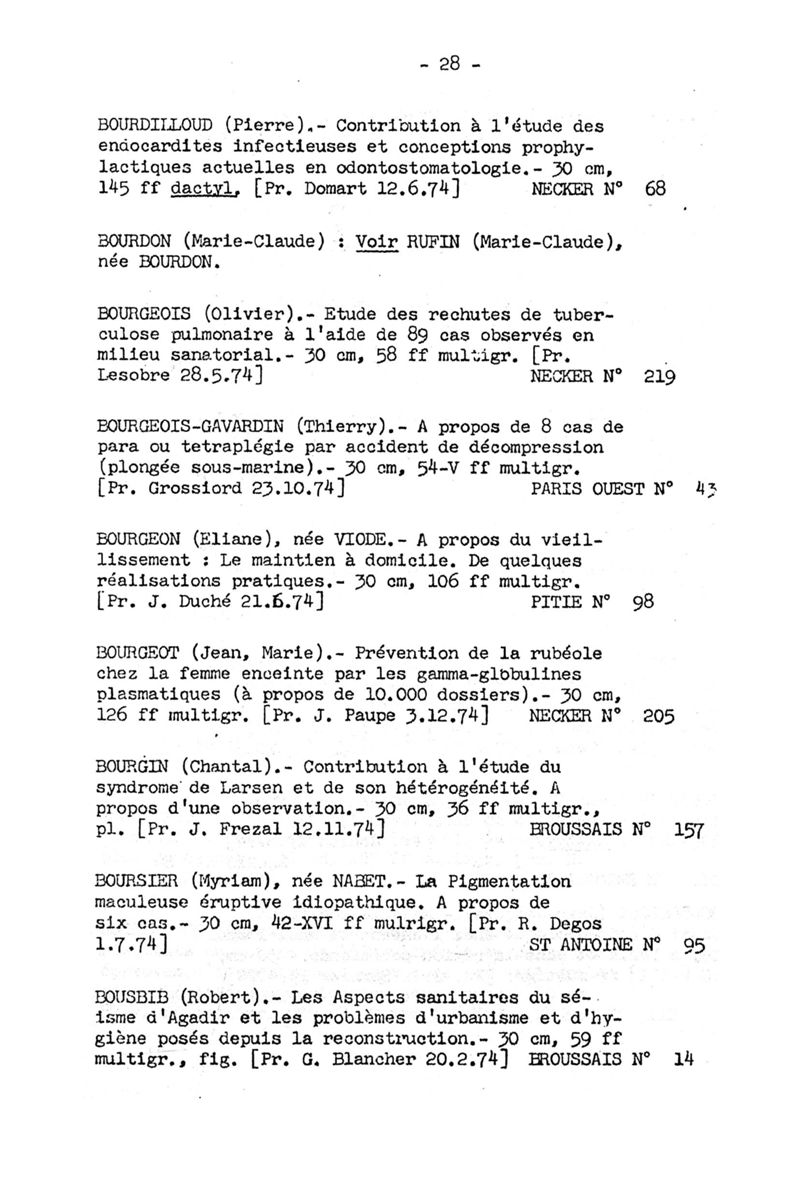 - 28 -

BOURDILLOUD (Pierre).- Contribution à l'étude des endocardites infectieuses et conceptions prophylactiques actuelles en odontostomatologie.- 30 cm, 145 ff dactyl. [Pr. Domart 12.6.74] NECKER N° 68

BOURDON (Marie-Claude) : Voir RUFIN (Marie-Claude), née BOURDON.

BOURGEOIS (Olivier).- Etude des rechutes de tuberculose pulmonaire à l'aide de 89 cas observés en milieu sanatorial.- 30 cm, 58 ff multigr. [Pr. Lesobre 28.5.74] NECKER N° 219

BOURGEOIS-GAVARDIN (Thierry).- A propos de 8 cas de para ou tetraplégie par accident de décompression (plongée sous-marine).- 30 cm, 54-V ff multigr. [Pr. Grossiord 23.10.74] PARIS OUEST N° 43

BOURGEON (Eliane), née VIODE.- A propos du vieillissement : Le maintien à domicile. De quelques réalisations pratiques.- 30 cm, 106 ff multigr. [Pr. J. Duché 21.6.74] PITIE N° 98

BOURGEOT (Jean, Marie).- Prévention de la rubéole chez la femme enceinte par les gamma-globulines plasmatiques (à propos de 10.000 dossiers).- 30 cm, 126 ff multigr. [Pr. J. Paupe 3.12.74] NECKER N° 205

BOURGIN (Chantal).- Contribution à l'étude du syndrome de Larsen et de son hétérogénéité. A propos d'une observation.- 30 cm, 36 ff multigr., pl. [Pr. J. Frezal 12.11.74] BROUSSAIS N° 157

BOURSIER (Myriam), née NABET.- La Pigmentation maculeuse éruptive idiopathique. A propos de six cas.- 30 cm, 42-XVI ff mulrigr. [Pr. R. Degos 1.7.74] ST ANTOINE N° 95

BOUSBIB (Robert).- Les Aspects sanitaires du séisme d'Agadir et les problèmes d'urbanisme et d'hygiène posés depuis la reconstruction.- 30 cm, 59 ff multigr., fig. [Pr. G. Blancher 20.2.74] BROUSSAIS N° 14